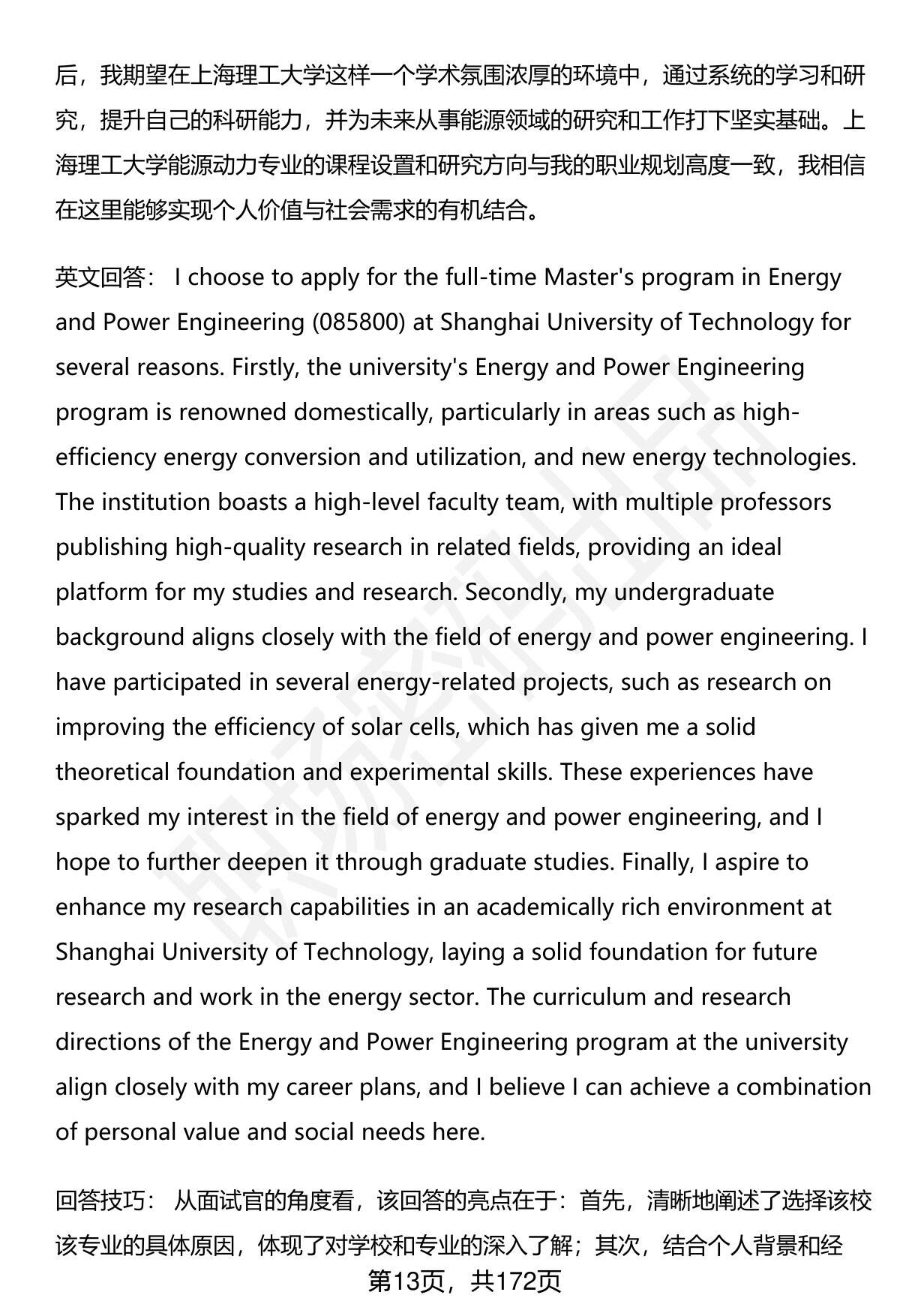 后，我期望在上海理工大学这样一个学术氛围浓厚的环境中，通过系统的学习和研究，提升自己的科研能力，并为未来从事能源领域的研究和工作打下坚实基础。上海理工大学能源动力专业的课程设置和研究方向与我的职业规划高度一致，我相信在这里能够实现个人价值与社会需求的有机结合。

英文回答： I choose to apply for the full-time Master's program in Energy and Power Engineering (085800) at Shanghai University of Technology for several reasons. Firstly, the university's Energy and Power Engineering program is renowned domestically, particularly in areas such as high-efficiency energy conversion and utilization, and new energy technologies. The institution boasts a high-level faculty team, with multiple professors publishing high-quality research in related fields, providing an ideal platform for my studies and research. Secondly, my undergraduate background aligns closely with the field of energy and power engineering. I have participated in several energy-related projects, such as research on improving the efficiency of solar cells, which has given me a solid theoretical foundation and experimental skills. These experiences have sparked my interest in the field of energy and power engineering, and I hope to further deepen it through graduate studies. Finally, I aspire to enhance my research capabilities in an academically rich environment at Shanghai University of Technology, laying a solid foundation for future research and work in the energy sector. The curriculum and research directions of the Energy and Power Engineering program at the university align closely with my career plans, and I believe I can achieve a combination of personal value and social needs here.

回答技巧： 从面试官的角度看，该回答的亮点在于：首先，清晰地阐述了选择该校该专业的具体原因，体现了对学校和专业的深入了解；其次，结合个人背景和经

第13页，共172页